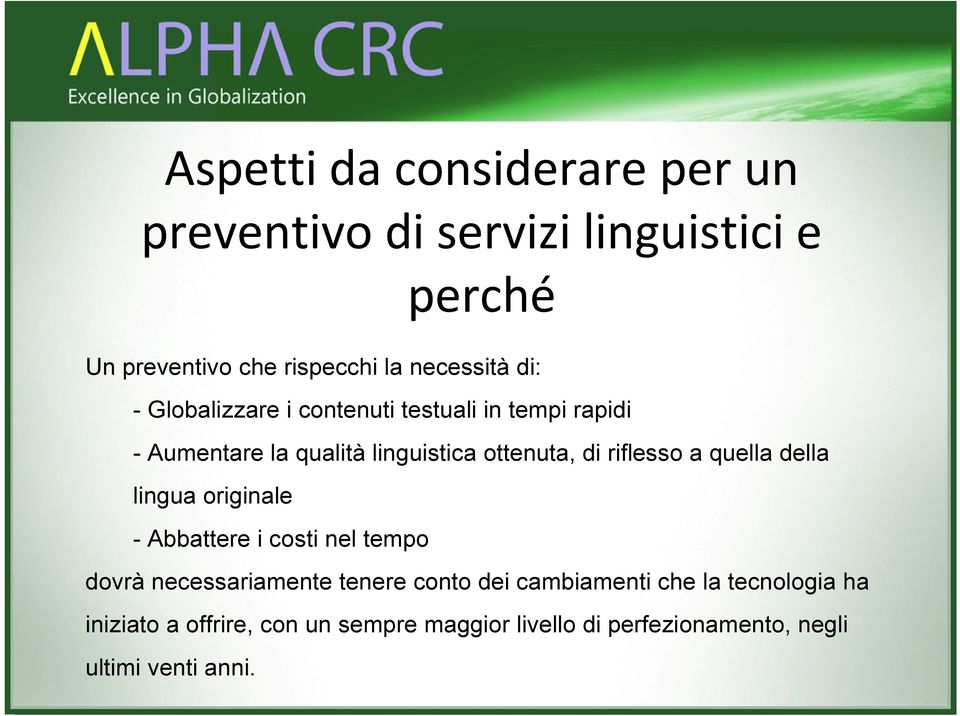 ALPHA CRC
Excellence in Globalization

Aspetti da considerare per un preventivo di servizi linguistici e perché

Un preventivo che rispecchi la necessità di:

- Globalizzare i contenuti testuali in tempi rapidi

- Aumentare la qualità linguistica ottenuta, di riflesso a quella della lingua originale

- Abbattere i costi nel tempo

dovrà necessariamente tenere conto dei cambiamenti che la tecnologia ha iniziato a offrire, con un sempre maggior livello di perfezionamento, negli ultimi venti anni.